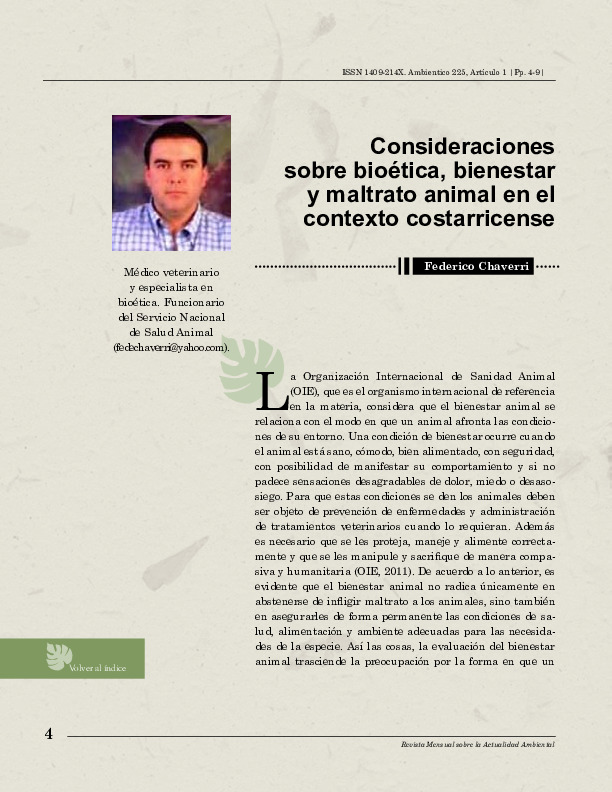 ISSN 1409-214X. Ambientico 225, Artículo 1 | Pp. 4-9 |

Consideraciones sobre bioética, bienestar y maltrato animal en el contexto costarricense

Federico Chaverri

Médico veterinario y especialista en bioética. Funcionario del Servicio Nacional de Salud Animal (fedechaverri@yahoo.com).

La Organización Internacional de Sanidad Animal (OIE), que es el organismo internacional de referencia en la materia, considera que el bienestar animal se relaciona con el modo en que un animal afronta las condiciones de su entorno. Una condición de bienestar ocurre cuando el animal está sano, cómodo, bien alimentado, con seguridad, con posibilidad de manifestar su comportamiento y si no padece sensaciones desagradables de dolor, miedo o desasosiego. Para que estas condiciones se den los animales deben ser objeto de prevención de enfermedades y administración de tratamientos veterinarios cuando lo requieran. Además es necesario que se les proteja, maneje y alimente correctamente y que se les manipule y sacrifique de manera compasiva y humanitaria (OIE, 2011). De acuerdo a lo anterior, es evidente que el bienestar animal no radica únicamente en abstenerse de infligir maltrato a los animales, sino también en asegurarles de forma permanente las condiciones de salud, alimentación y ambiente adecuadas para las necesidades de la especie. Así las cosas, la evaluación del bienestar animal trasciende la preocupación por la forma en que un

Volver al índice

4

Revista Mensual sobre la Actualidad Ambiental